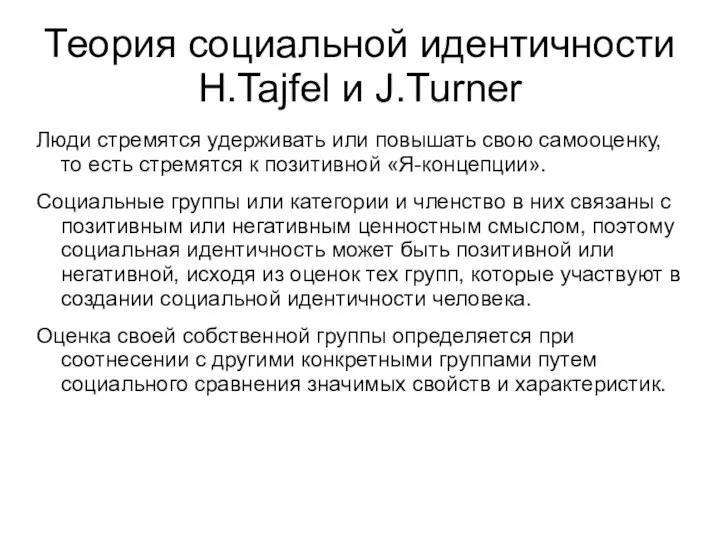 Теория социальной идентичности H.Tajfel и J.Turner

Люди стремятся удерживать или повышать свою самооценку, то есть стремятся к позитивной «Я-концепции».

Социальные группы или категории и членство в них связаны с позитивным или негативным ценностным смыслом, поэтому социальная идентичность может быть позитивной или негативной, исходя из оценок тех групп, которые участвуют в создании социальной идентичности человека.

Оценка своей собственной группы определяется при соотнесении с другими конкретными группами путем социального сравнения значимых свойств и характеристик.